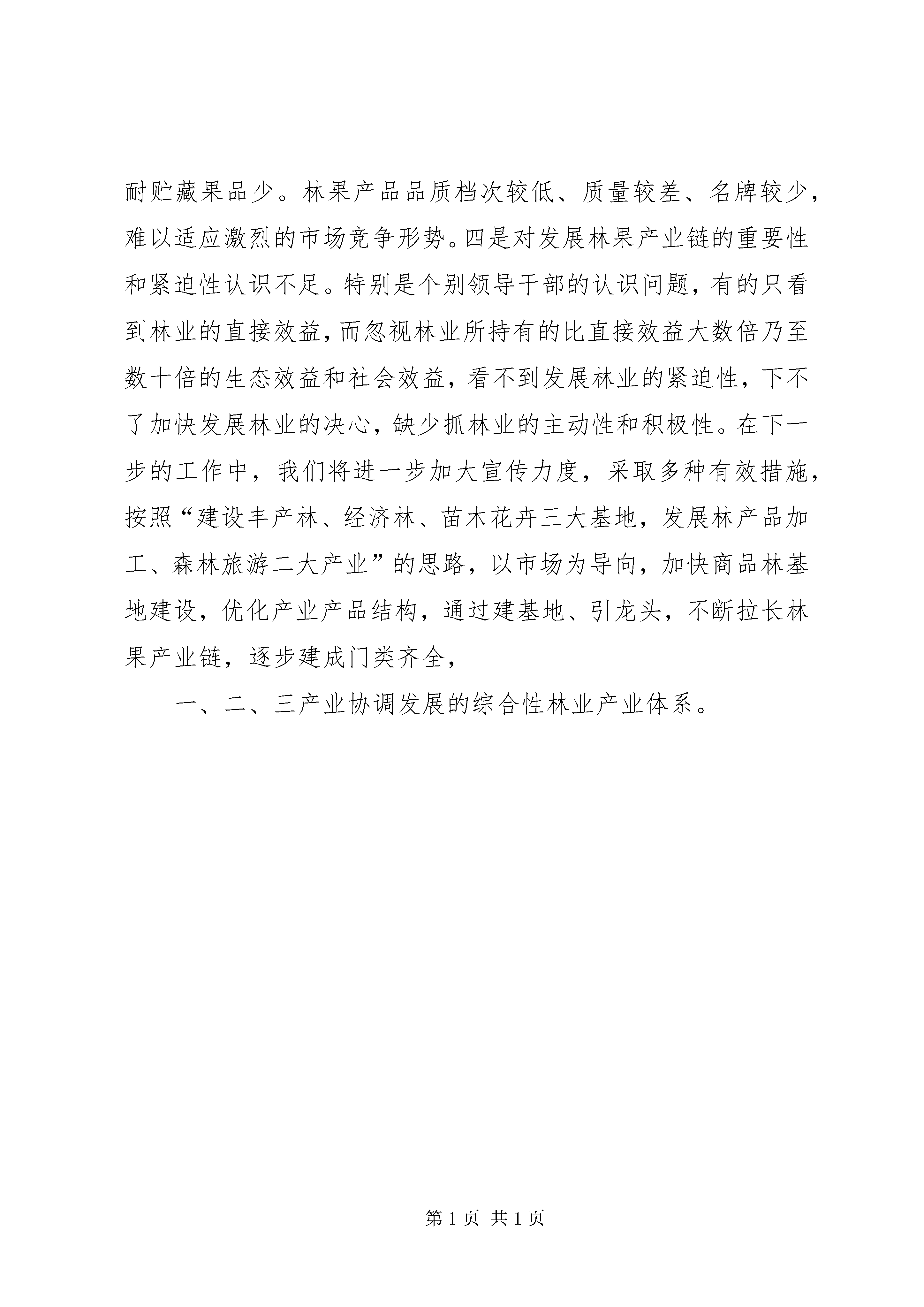 耐贮藏果品少。林果产品品质档次较低、质量较差、名牌较少，难以适应激烈的市场竞争形势。四是对发展林果产业链的重要性和紧迫性认识不足。特别是个别领导干部的认识问题，有的只看到林业的直接效益，而忽视林业所持有的比直接效益大数倍乃至数十倍的生态效益和社会效益，看不到发展林业的紧迫性，下不了加快发展林业的决心，缺少抓林业的主动性和积极性。在下一步的工作中，我们将进一步加大宣传力度，采取多种有效措施，按照“建设丰产林、经济林、苗木花卉三大基地，发展林产品加工、森林旅游二大产业”的思路，以市场为导向，加快商品林基地建设，优化产业产品结构，通过建基地、引龙头，不断拉长林果产业链，逐步建成门类齐全，

一、二、三产业协调发展的综合性林业产业体系。

第 1 页 共 1 页